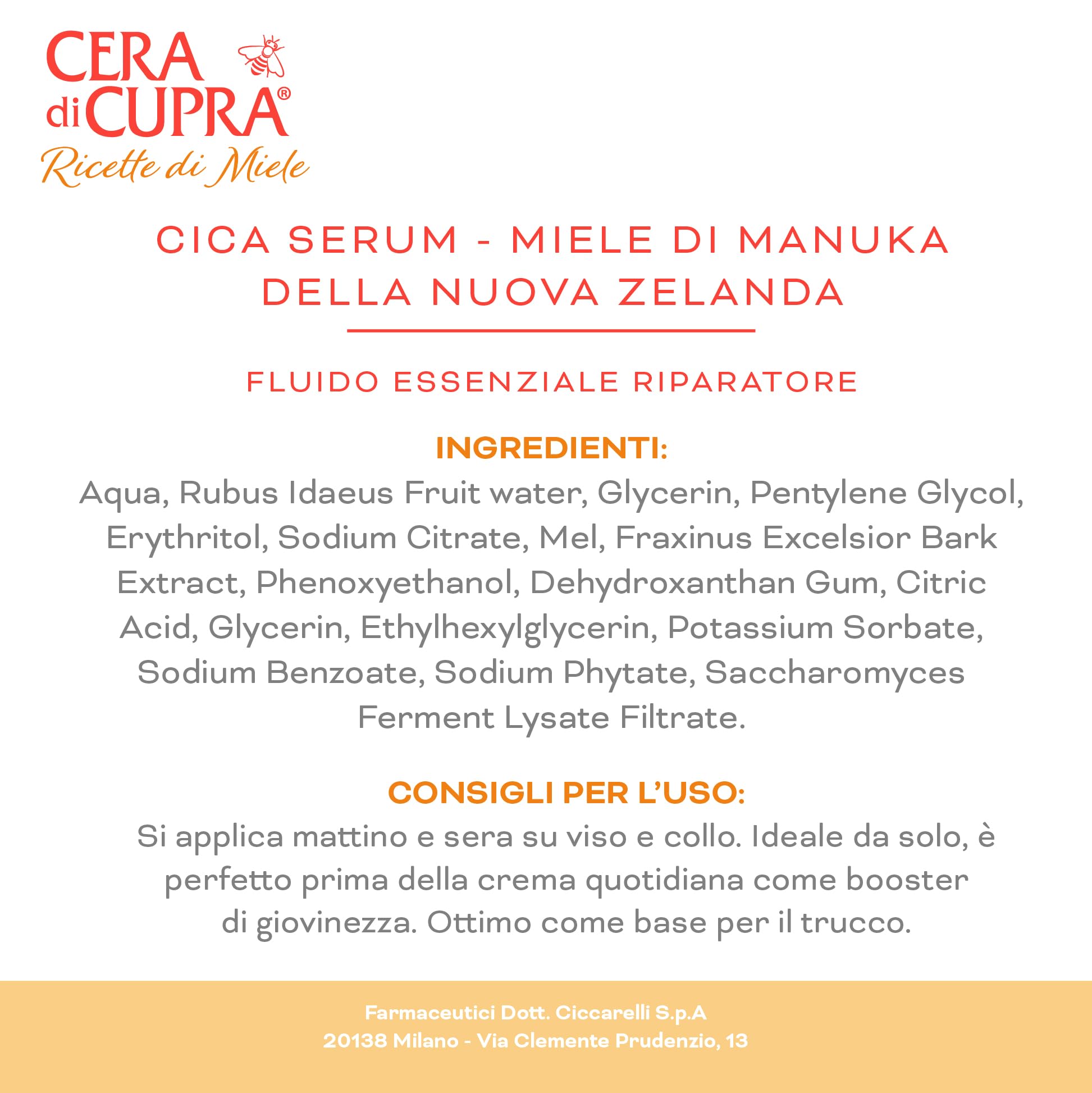 CERA di CUPRA®
Ricette di Miele

CICA SERUM - MIELE DI MANUKA DELLA NUOVA ZELANDA

FLUIDO ESSENZIALE RIPARATORE

INGREDIENTI:
Aqua, Rubus Idaeus Fruit water, Glycerin, Pentylene Glycol, Erythritol, Sodium Citrate, Mel, Fraxinus Excelsior Bark Extract, Phenoxyethanol, Dehydroxanthan Gum, Citric Acid, Glycerin, Ethylhexylglycerin, Potassium Sorbate, Sodium Benzoate, Sodium Phytate, Saccharomyces Ferment Lysate Filtrate.

CONSIGLI PER L'USO:
Si applica mattino e sera su viso e collo. Ideale da solo, è perfetto prima della crema quotidiana come booster di giovinezza. Ottimo come base per il trucco.

Farmaceutici Dott. Ciccarelli S.p.A
20138 Milano - Via Clemente Prudenzio, 13